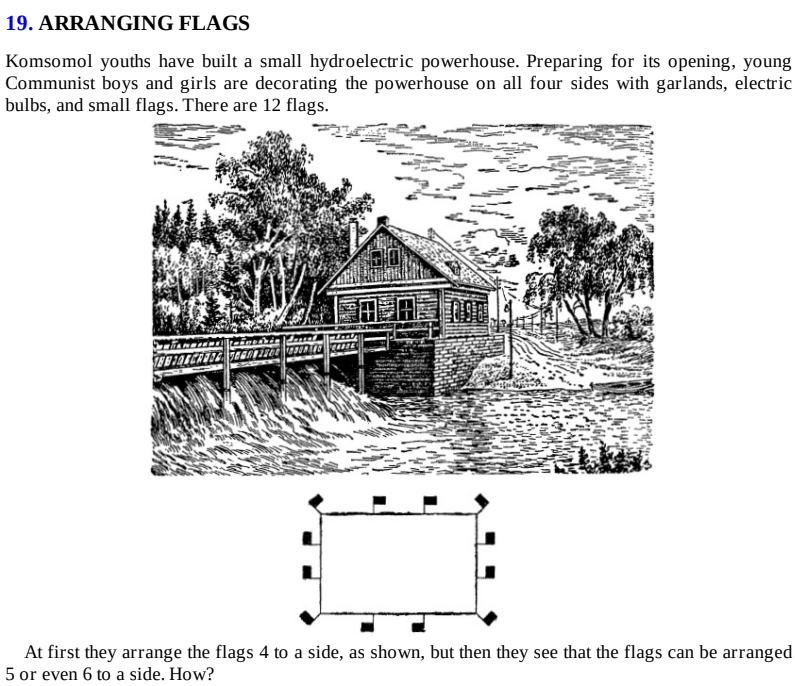 19. ARRANGING FLAGS

Komsomol youths have built a small hydroelectric powerhouse. Preparing for its opening, young Communist boys and girls are decorating the powerhouse on all four sides with garlands, electric bulbs, and small flags. There are 12 flags.

At first they arrange the flags 4 to a side, as shown, but then they see that the flags can be arranged 5 or even 6 to a side. How?